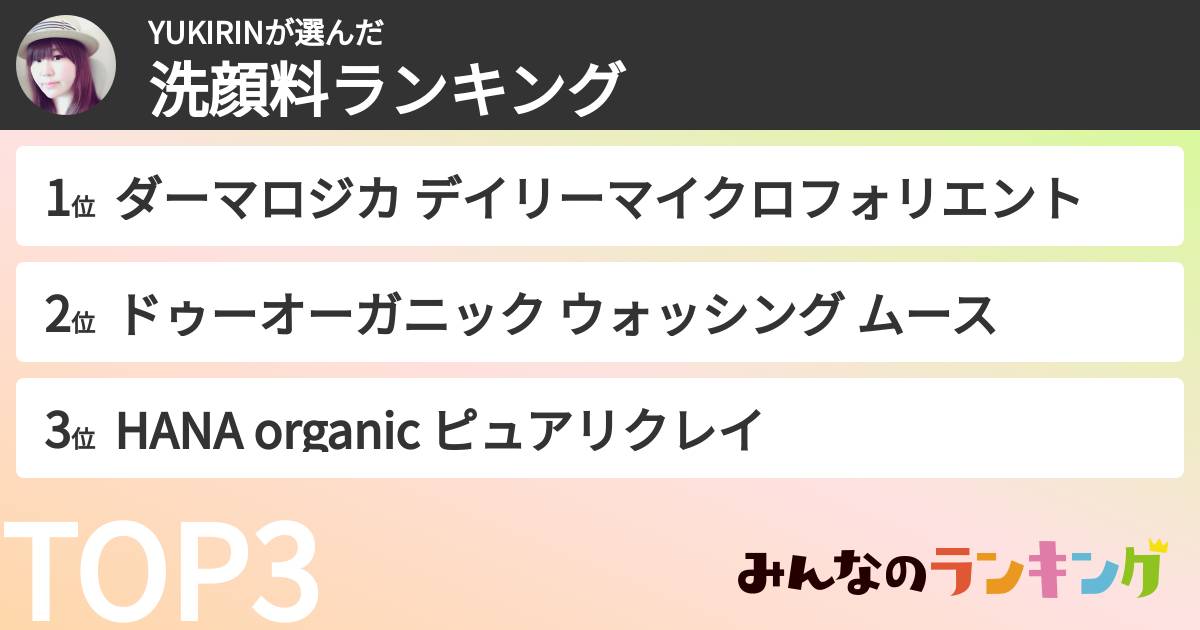 YUKIRINが選んだ
洗顔料ランキング

1位 ダーマロジカ デイリーマイクロフォリエント

2位 ドゥーオーガニック ウォッシング ムース

3位 HANA organic ピュアリクレイ

TOP3

みんなのランキング